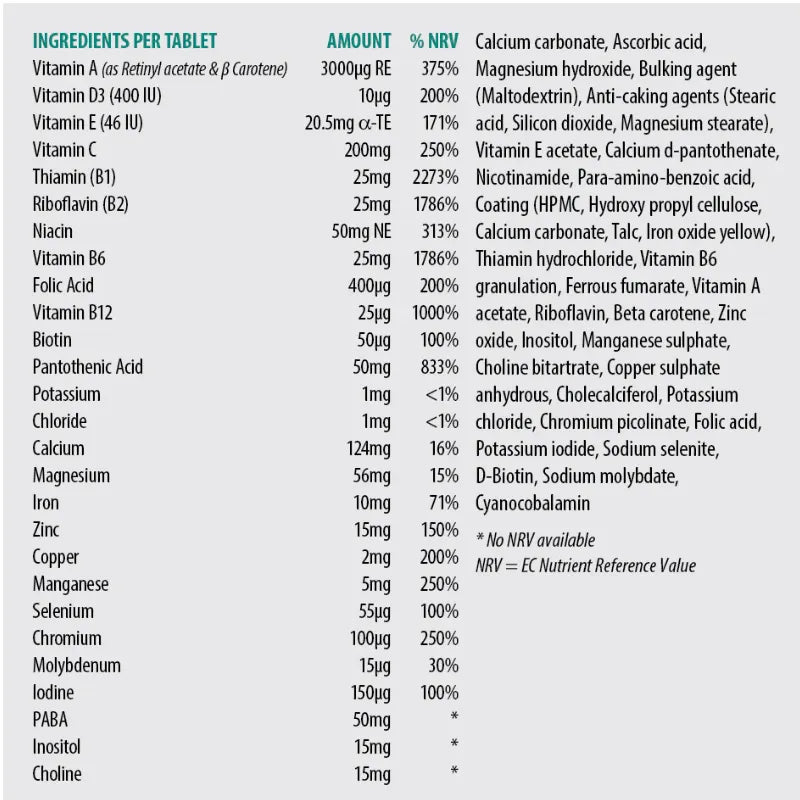 | INGREDIENTS PER TABLET | AMOUNT | % NRV |
|---|---|---|
| Vitamin A (as Retinyl acetate & β Carotene) | 3000μg RE | 375% |
| Vitamin D3 (400 IU) | 10μg | 200% |
| Vitamin E (46 IU) | 20.5mg α-TE | 171% |
| Vitamin C | 200mg | 250% |
| Thiamin (B1) | 25mg | 2273% |
| Riboflavin (B2) | 25mg | 1786% |
| Niacin | 50mg NE | 313% |
| Vitamin B6 | 25mg | 1786% |
| Folic Acid | 400μg | 200% |
| Vitamin B12 | 25μg | 1000% |
| Biotin | 50μg | 100% |
| Pantothenic Acid | 50mg | 833% |
| Potassium | 1mg | <1% |
| Chloride | 1mg | <1% |
| Calcium | 124mg | 16% |
| Magnesium | 56mg | 15% |
| Iron | 10mg | 71% |
| Zinc | 15mg | 150% |
| Copper | 2mg | 200% |
| Manganese | 5mg | 250% |
| Selenium | 55μg | 100% |
| Chromium | 100μg | 250% |
| Molybdenum | 15μg | 30% |
| Iodine | 150μg | 100% |
| PABA | 50mg | * |
| Inositol | 15mg | * |
| Choline | 15mg | * |

Calcium carbonate, Ascorbic acid, Magnesium hydroxide, Bulking agent (Maltodextrin), Anti-caking agents (Stearic acid, Silicon dioxide, Magnesium stearate), Vitamin E acetate, Calcium d-pantothenate, Nicotinamide, Para-amino-benzoic acid, Coating (HPMC, Hydroxy propyl cellulose, Calcium carbonate, Talc, Iron oxide yellow), Thiamin hydrochloride, Vitamin B6 granulation, Ferrous fumarate, Vitamin A acetate, Riboflavin, Beta carotene, Zinc oxide, Inositol, Manganese sulphate, Choline bitartrate, Copper sulphate anhydrous, Cholecalciferol, Potassium chloride, Chromium picolinate, Folic acid, Potassium iodide, Sodium selenite, D-Biotin, Sodium molybdate, Cyanocobalamin

* No NRV available
NRV = EC Nutrient Reference Value